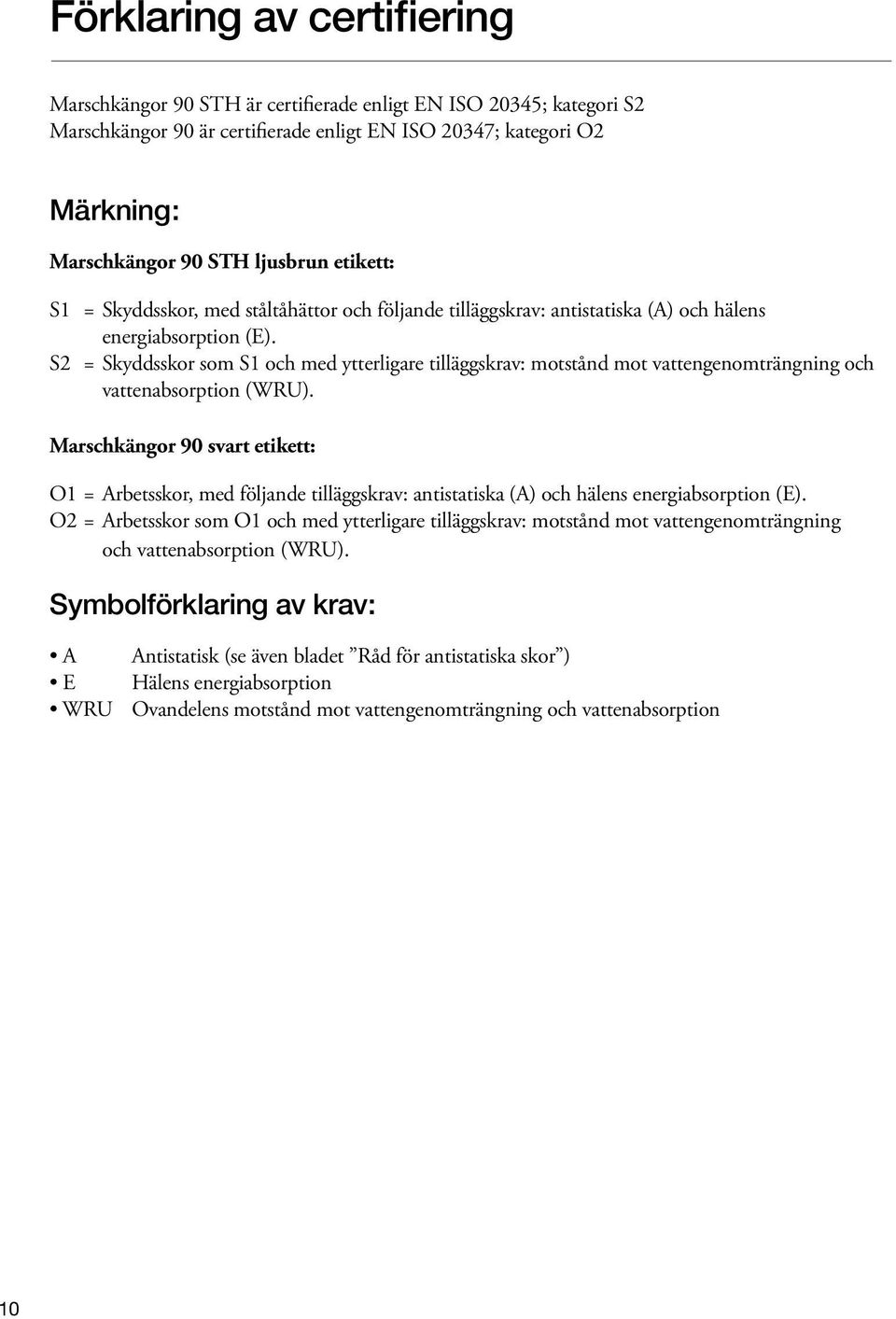 Förklaring av certifiering

Marschkängor 90 STH är certifierade enligt EN ISO 20345; kategori S2
Marschkängor 90 är certifierade enligt EN ISO 20347; kategori O2

Märkning:

Marschkängor 90 STH ljusbrun etikett:

S1 = Skyddsskor, med ståltåhättor och följande tilläggskrav: antistatiska (A) och hälens energiabsorption (E).
S2 = Skyddsskor som S1 och med ytterligare tilläggskrav: motstånd mot vattengenomträngning och vattenabsorption (WRU).

Marschkängor 90 svart etikett:

O1 = Arbetsskor, med följande tilläggskrav: antistatiska (A) och hälens energiabsorption (E).
O2 = Arbetsskor som O1 och med ytterligare tilläggskrav: motstånd mot vattengenomträngning och vattenabsorption (WRU).

Symbolförklaring av krav:

• A Antistatisk (se även bladet ”Råd för antistatiska skor”)
• E Hälens energiabsorption
• WRU Ovandelens motstånd mot vattengenomträngning och vattenabsorption

10